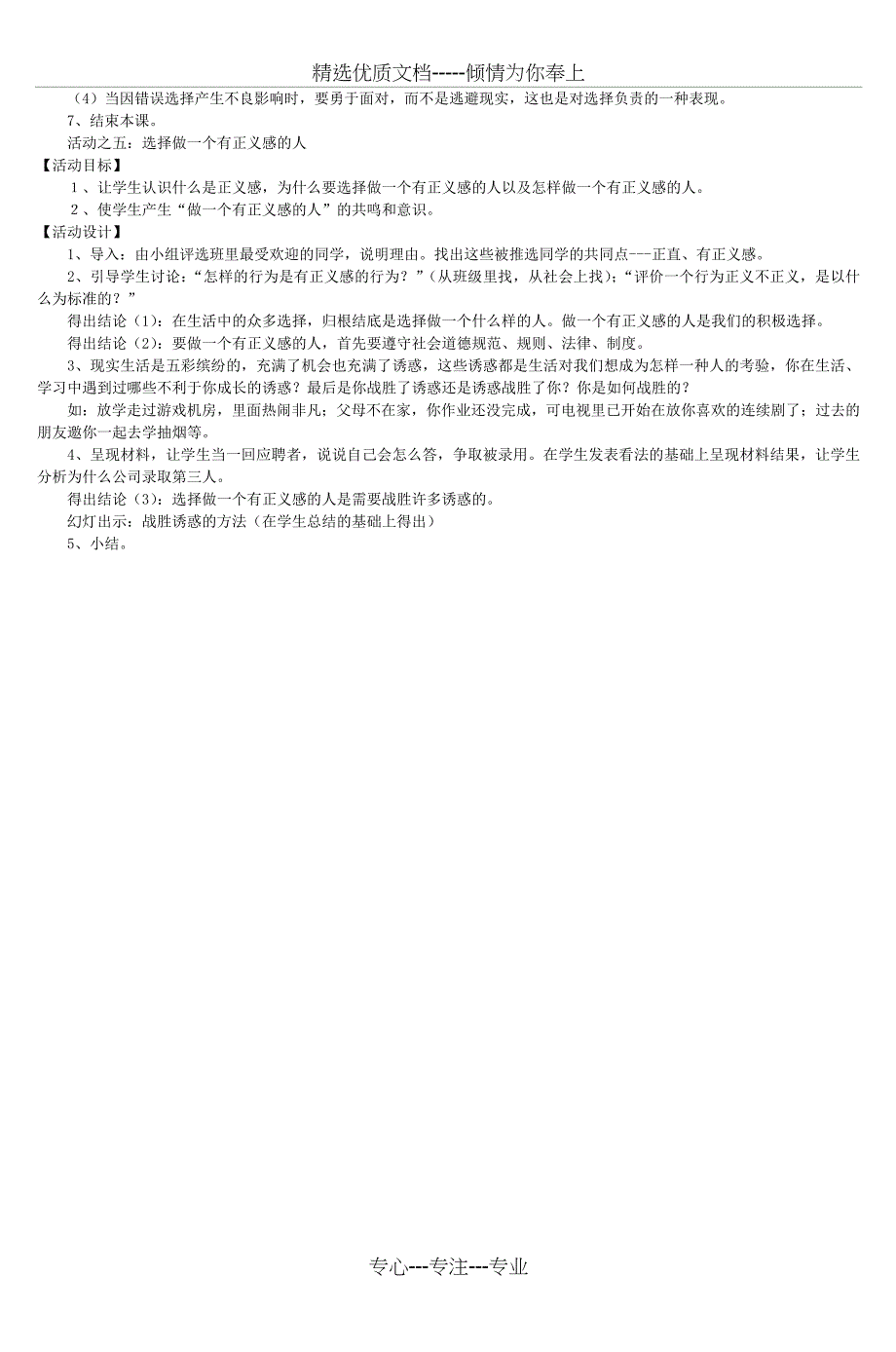 精选优质文档-----倾情为你奉上

（4）当因错误选择产生不良影响时，要勇于面对，而不是逃避现实，这也是对选择负责的一种表现。

7、结束本课。

活动之五：选择做一个有正义感的人

【活动目标】

1、让学生认识什么是正义感，为什么要选择做一个有正义感的人以及怎样做一个有正义感的人。

2、使学生产生“做一个有正义感的人”的共鸣和意识。

【活动设计】

1、导入：由小组评选班里最受欢迎的同学，说明理由。找出这些被推选同学的共同点---正直、有正义感。

2、引导学生讨论：“怎样的行为是有正义感的行为？”（从班级里找，从社会上找）；“评价一个行为正义不正义，是以什么为标准的？”

得出结论（1）：在生活中的众多选择，归根结底是选择做一个什么样的人。做一个有正义感的人是我们的积极选择。

得出结论（2）：要做一个有正义感的人，首先要遵守社会道德规范、规则、法律、制度。

3、现实生活是五彩缤纷的，充满了机会也充满了诱惑，这些诱惑都是生活对我们想成为怎样一种人的考验，你在生活、学习中遇到过哪些不利于你成长的诱惑？最后是你战胜了诱惑还是诱惑战胜了你？你是如何战胜的？

如：放学走过游戏机房，里面热闹非凡；父母不在家，你作业还没完成，可电视里已开始在放你喜欢的连续剧了；过去的朋友邀你一起去学抽烟等。

4、呈现材料，让学生当一回应聘者，说说自己会怎么答，争取被录用。在学生发表看法的基础上呈现材料结果，让学生分析为什么公司录取第三人。

得出结论（3）：选择做一个有正义感的人是需要战胜许多诱惑的。

幻灯出示：战胜诱惑的方法（在学生总结的基础上得出）

5、小结。

专心---专注---专业